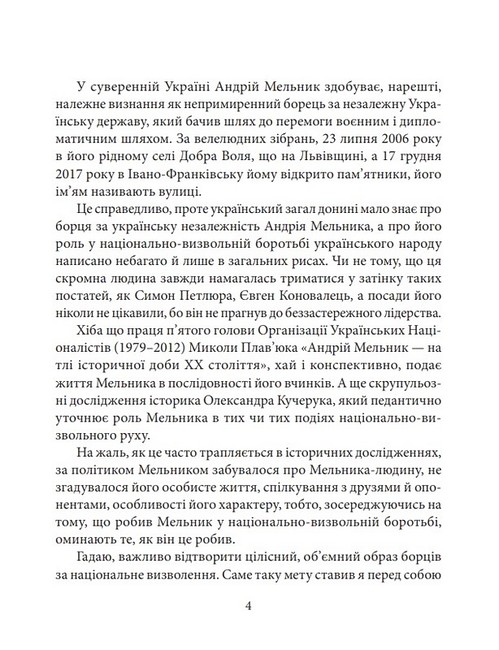 У суверенній Україні Андрій Мельник здобуває, нарешті, належне визнання як непримиренний борець за незалежну Українську державу, який бачив шлях до перемоги воєнним і дипломатичним шляхом. За велелюдних зібрань, 23 липня 2006 року в його рідному селі Добра Воля, що на Львівщині, а 17 грудня 2017 року в Івано-Франківську йому відкрито пам'ятники, його ім'ям називають вулиці.

Це справедливо, проте український загал донині мало знає про борця за українську незалежність Андрія Мельника, а про його роль у національно-визвольній боротьбі українського народу написано небагато й лише в загальних рисах. Чи не тому, що ця скромна людина завжди намагалась триматися у затінку таких постатей, як Симон Петлюра, Євген Коновалець, а посади його ніколи не цікавили, бо він не прагнув до беззастережного лідерства.

Хіба що праця п'ятого голови Організації Українських Націоналістів (1979–2012) Миколи Плав'юка «Андрій Мельник — на тлі історичної доби XX століття», хай і конспективно, подає життя Мельника в послідовності його вчинків. А ще скрупульозні дослідження історика Олександра Кучерука, який педантично уточнює роль Мельника в тих чи тих подіях національно-визвольного руху.

На жаль, як це часто трапляється в історичних дослідженнях, за політиком Мельником забувалося про Мельника-людину, не згадувалося його особисте життя, спілкування з друзями й опонентами, особливості його характеру, тобто, зосереджуючись на тому, що робив Мельник у національно-визвольній боротьбі, оминають те, як він це робив.

Гадаю, важливо відтворити цілісний, об'ємний образ борців за національне визволення. Саме таку мету ставив я перед собою

4